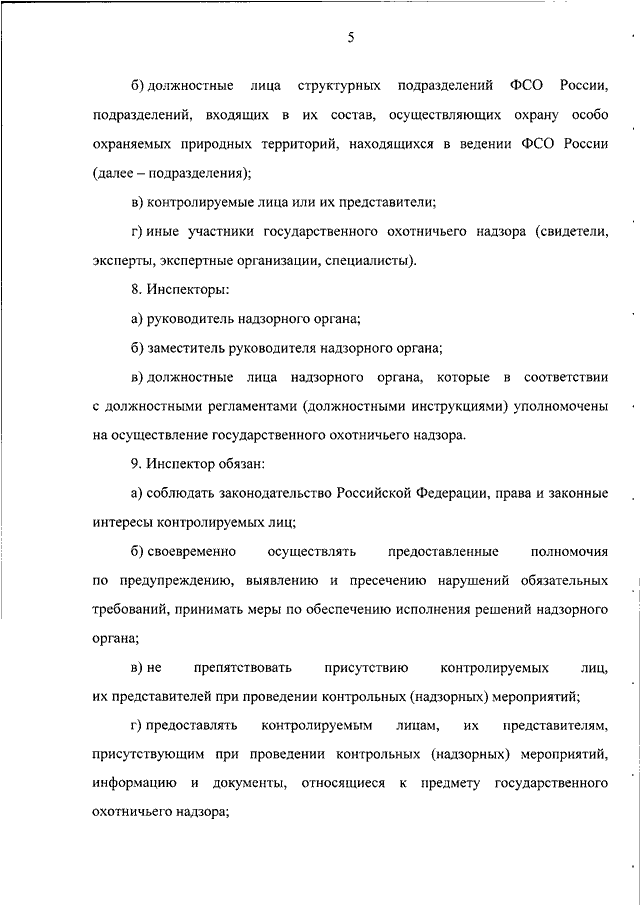 5

б) должностные лица структурных подразделений ФСО России, подразделений, входящих в их состав, осуществляющих охрану особо охраняемых природных территорий, находящихся в ведении ФСО России (далее – подразделения);

в) контролируемые лица или их представители;

г) иные участники государственного охотничьего надзора (свидетели, эксперты, экспертные организации, специалисты).

8. Инспекторы:

а) руководитель надзорного органа;

б) заместитель руководителя надзорного органа;

в) должностные лица надзорного органа, которые в соответствии с должностными регламентами (должностными инструкциями) уполномочены на осуществление государственного охотничьего надзора.

9. Инспектор обязан:

а) соблюдать законодательство Российской Федерации, права и законные интересы контролируемых лиц;

б) своевременно осуществлять предоставленные полномочия по предупреждению, выявлению и пресечению нарушений обязательных требований, принимать меры по обеспечению исполнения решений надзорного органа;

в) не препятствовать присутствию контролируемых лиц, их представителей при проведении контрольных (надзорных) мероприятий;

г) предоставлять контролируемым лицам, их представителям, присутствующим при проведении контрольных (надзорных) мероприятий, информацию и документы, относящиеся к предмету государственного охотничьего надзора;